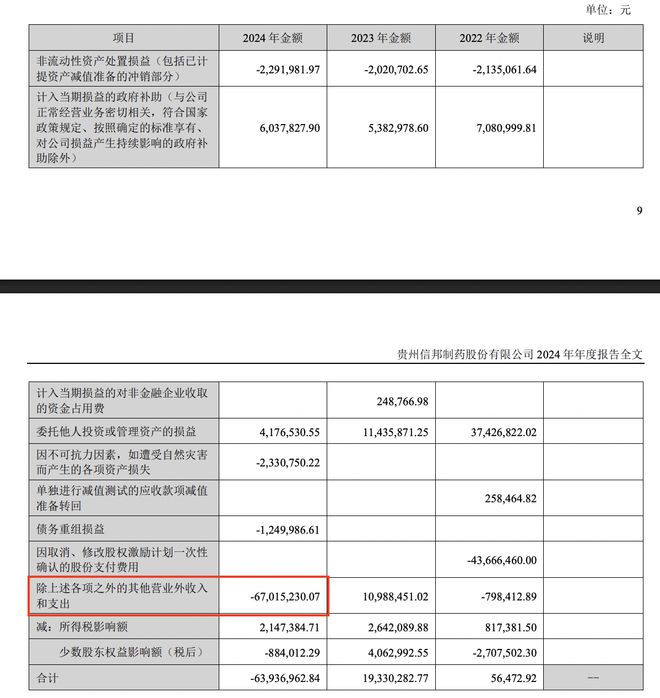 单位：元

| 项目 | 2024 年金额 | 2023 年金额 | 2022 年金额 | 说明 |
|---|---|---|---|---|
| 非流动性资产处置损益（包括已计提资产减值准备的冲销部分） | -2,291,981.97 | -2,020,702.65 | -2,135,061.64 | |
| 计入当期损益的政府补助（与公司正常经营业务密切相关，符合国家政策规定、按照确定的标准享有、对公司损益产生持续影响的政府补助除外） | 6,037,827.90 | 5,382,978.60 | 7,080,999.81 | |

9

贵州信邦制药股份有限公司 2024 年年度报告全文

| | | | | |
|---|---|---|---|---|
| 计入当期损益的对非金融企业收取的资金占用费 | | 248,766.98 | | |
| 委托他人投资或管理资产的损益 | 4,176,530.55 | 11,435,871.25 | 37,426,822.02 | |
| 因不可抗力因素，如遭受自然灾害而产生的各项资产损失 | -2,330,750.22 | | | |
| 单独进行减值测试的应收款项减值准备转回 | | | 258,464.82 | |
| 债务重组损益 | -1,249,986.61 | | | |
| 因取消、修改股权激励计划一次性确认的股份支付费用 | | | -43,666,460.00 | |
| 除上述各项之外的其他营业外收入和支出 | -67,015,230.07 | 10,988,451.02 | -798,412.89 | |
| 减：所得税影响额 | 2,147,384.71 | 2,642,089.88 | 817,381.50 | |
| 少数股东权益影响额（税后） | -884,012.29 | 4,062,992.55 | -2,707,502.30 | |
| 合计 | -63,936,962.84 | 19,330,282.77 | 56,472.92 | -- |